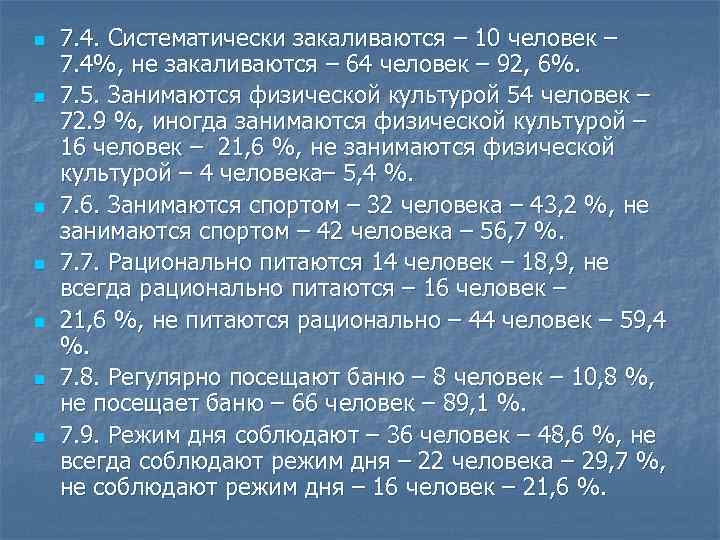 7.4. Систематически закаливаются – 10 человек – 7.4%, не закаливаются – 64 человек – 92, 6%.

7.5. Занимаются физической культурой 54 человек – 72.9 %, иногда занимаются физической культурой – 16 человек – 21,6 %, не занимаются физической культурой – 4 человека– 5,4 %.

7.6. Занимаются спортом – 32 человека – 43,2 %, не занимаются спортом – 42 человека – 56,7 %.

7.7. Рационально питаются 14 человек – 18,9, не всегда рационально питаются – 16 человек –

21,6 %, не питаются рационально – 44 человек – 59,4 %.

7.8. Регулярно посещают баню – 8 человек – 10,8 %, не посещает баню – 66 человек – 89,1 %.

7.9. Режим дня соблюдают – 36 человек – 48,6 %, не всегда соблюдают режим дня – 22 человека – 29,7 %, не соблюдают режим дня – 16 человек – 21,6 %.